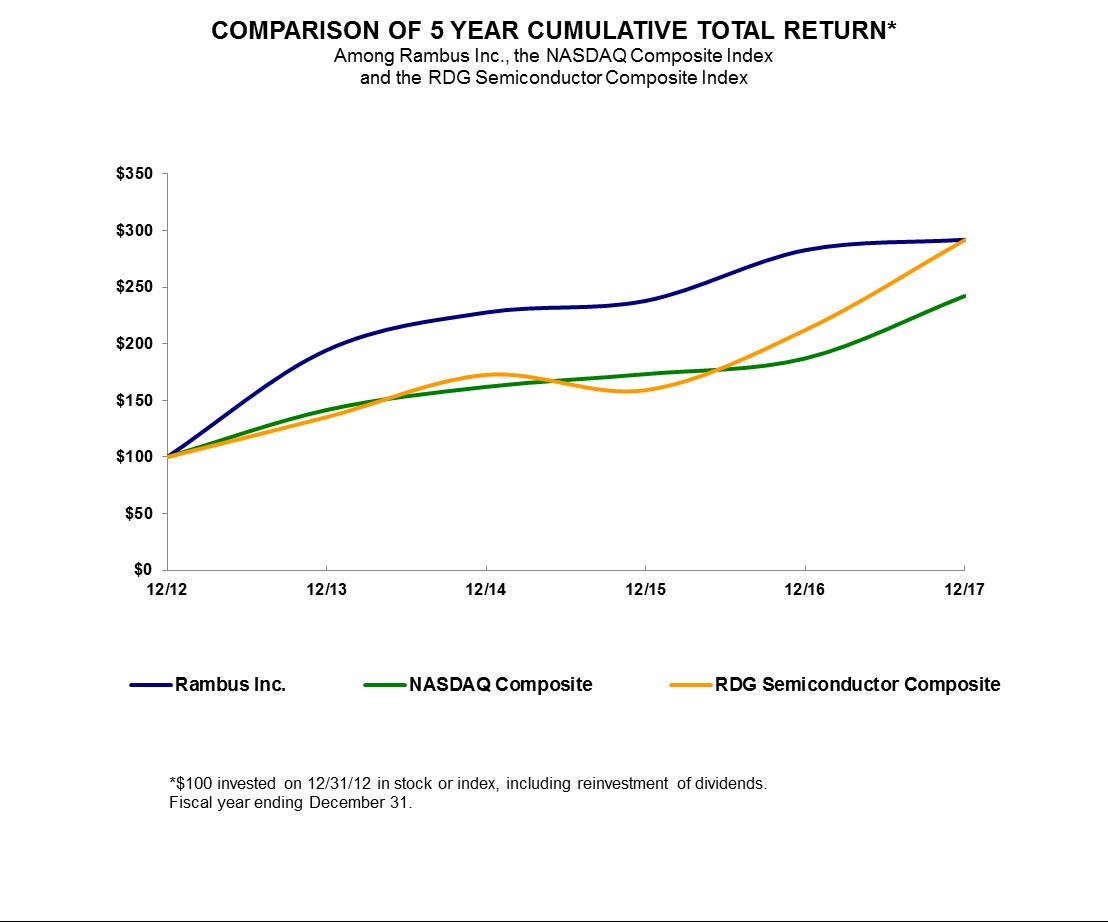 COMPARISON OF 5 YEAR CUMULATIVE TOTAL RETURN*
Among Rambus Inc., the NASDAQ Composite Index
and the RDG Semiconductor Composite Index

$350
$300
$250
$200
$150
$100
$50
$0

12/12
12/13
12/14
12/15
12/16
12/17

Rambus Inc.
NASDAQ Composite
RDG Semiconductor Composite

*$100 invested on 12/31/12 in stock or index, including reinvestment of dividends.
Fiscal year ending December 31.